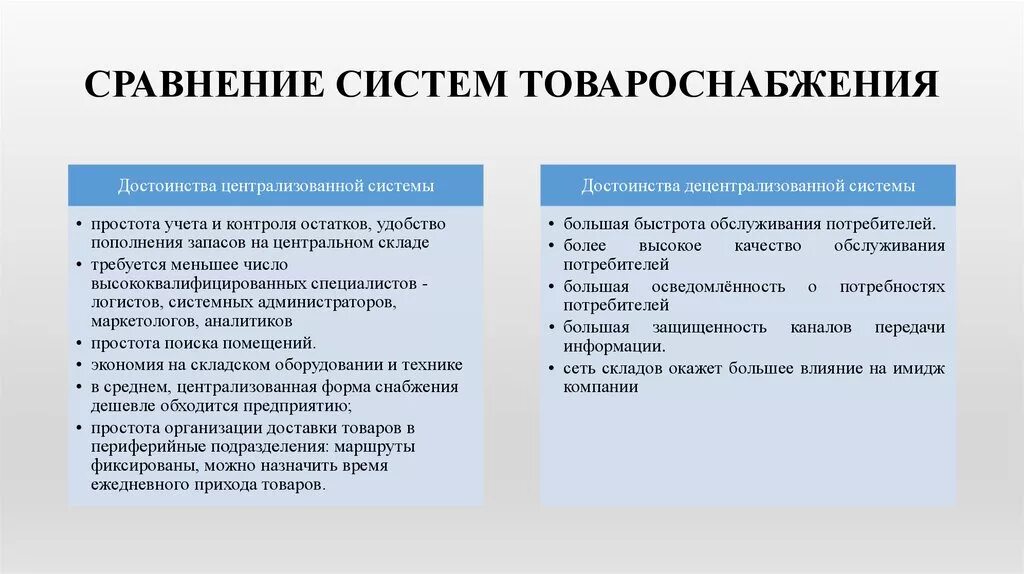 СРАВНЕНИЕ СИСТЕМ ТОВАРОСНАБЖЕНИЯ

Достоинства централизованной системы

• простота учета и контроля остатков, удобство пополнения запасов на центральном складе
• требуется меньшее число высококвалифицированных специалистов - логистов, системных администраторов, маркетологов, аналитиков
• простота поиска помещений.
• экономия на складском оборудовании и технике
• в среднем, централизованная форма снабжения дешевле обходится предприятию;
• простота организации доставки товаров в периферийные подразделения: маршруты фиксированы, можно назначить время ежедневного прихода товаров.

Достоинства децентрализованной системы

• большая быстрота обслуживания потребителей.
• более высокое качество обслуживания потребителей
• большая осведомлённость о потребностях потребителей
• большая защищенность каналов передачи информации.
• сеть складов окажет большее влияние на имидж компании